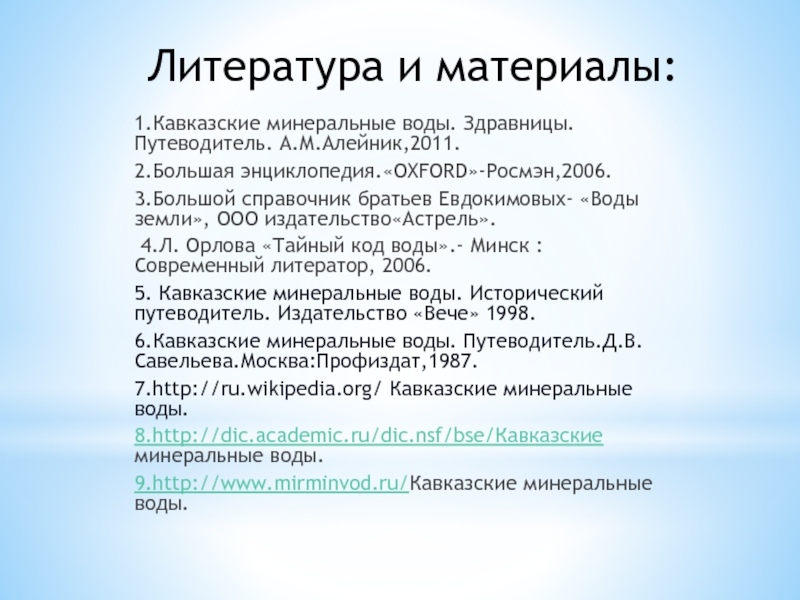 Литература и материалы:

1.Кавказские минеральные воды. Здравницы. Путеводитель. А.М.Алейник,2011.

2.Большая энциклопедия.«OXFORD»-Росмэн,2006.

3.Большой справочник братьев Евдокимовых- «Воды земли», ООО издательство«Астрель».

4.Л. Орлова «Тайный код воды».- Минск : Современный литератор, 2006.

5. Кавказские минеральные воды. Исторический путеводитель. Издательство «Вече» 1998.

6.Кавказские минеральные воды. Путеводитель.Д.В. Савельева.Москва:Профиздат,1987.

7.http://ru.wikipedia.org/ Кавказские минеральные воды.

8.http://dic.academic.ru/dic.nsf/bse/Кавказские минеральные воды.

9.http://www.mirminvod.ru/Кавказские минеральные воды.